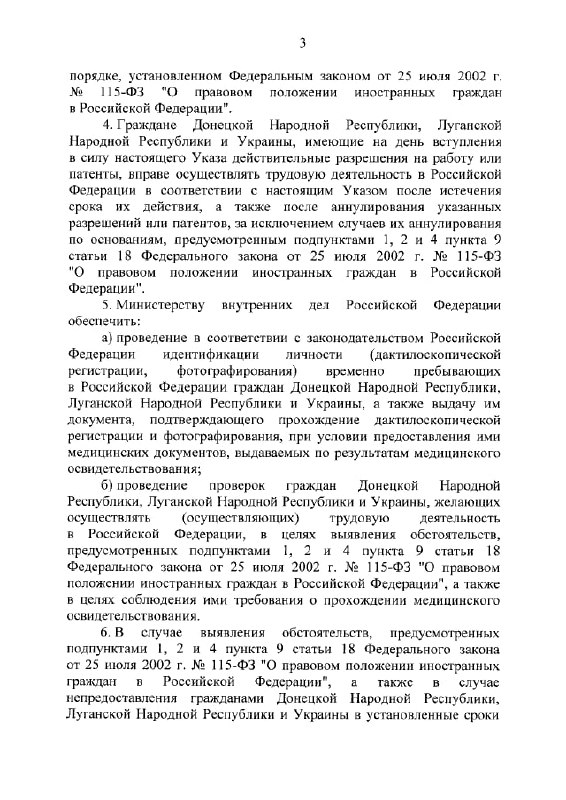 3

порядке, установленном Федеральным законом от 25 июля 2002 г. № 115-ФЗ "О правовом положении иностранных граждан в Российской Федерации".

4. Граждане Донецкой Народной Республики, Луганской Народной Республики и Украины, имеющие на день вступления в силу настоящего Указа действительные разрешения на работу или патенты, вправе осуществлять трудовую деятельность в Российской Федерации в соответствии с настоящим Указом после истечения срока их действия, а также после аннулирования указанных разрешений или патентов, за исключением случаев их аннулирования по основаниям, предусмотренным подпунктами 1, 2 и 4 пункта 9 статьи 18 Федерального закона от 25 июля 2002 г. № 115-ФЗ "О правовом положении иностранных граждан в Российской Федерации".

5. Министерству внутренних дел Российской Федерации обеспечить:

а) проведение в соответствии с законодательством Российской Федерации идентификации личности (дактилоскопической регистрации, фотографирования) временно пребывающих в Российской Федерации граждан Донецкой Народной Республики, Луганской Народной Республики и Украины, а также выдачу им документа, подтверждающего прохождение дактилоскопической регистрации и фотографирования, при условии предоставления ими медицинских документов, выдаваемых по результатам медицинского освидетельствования;

б) проведение проверок граждан Донецкой Народной Республики, Луганской Народной Республики и Украины, желающих осуществлять (осуществляющих) трудовую деятельность в Российской Федерации, в целях выявления обстоятельств, предусмотренных подпунктами 1, 2 и 4 пункта 9 статьи 18 Федерального закона от 25 июля 2002 г. № 115-ФЗ "О правовом положении иностранных граждан в Российской Федерации", а также в целях соблюдения ими требования о прохождении медицинского освидетельствования.

6. В случае выявления обстоятельств, предусмотренных подпунктами 1, 2 и 4 пункта 9 статьи 18 Федерального закона от 25 июля 2002 г. № 115-ФЗ "О правовом положении иностранных граждан в Российской Федерации", а также в случае непредоставления гражданами Донецкой Народной Республики, Луганской Народной Республики и Украины в установленные сроки